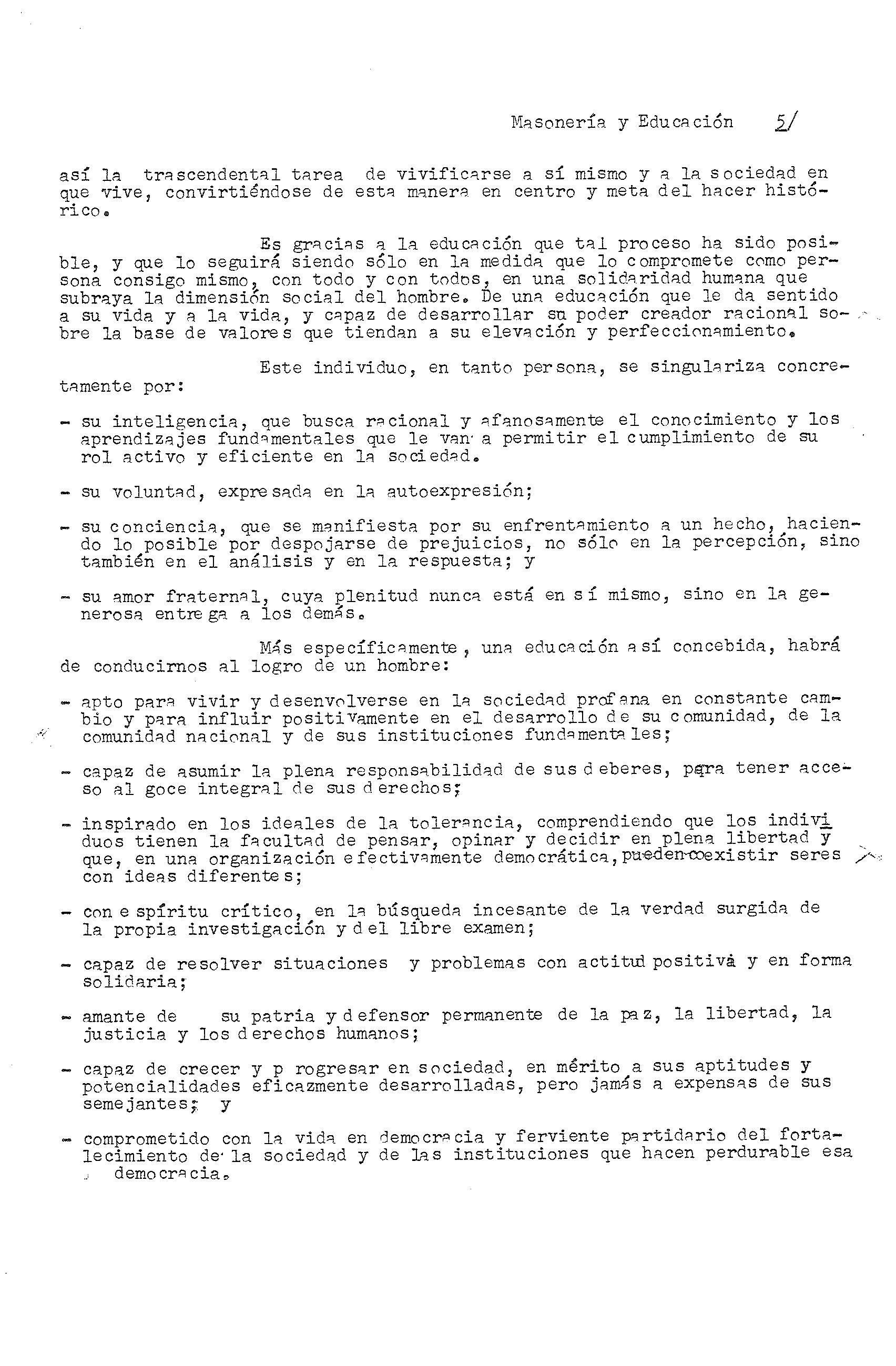 Masonería y Educación 5/

así la trascendental tarea de vivificarse a sí mismo y a la sociedad en que vive, convirtiéndose de esta manera en centro y meta del hacer histórico.

Es gracias a la educación que tal proceso ha sido posible, y que lo seguirá siendo sólo en la medida que lo compromete como persona consigo mismo, con todo y con todos, en una solidaridad humana que subraya la dimensión social del hombre. De una educación que le da sentido a su vida y a la vida, y capaz de desarrollar su poder creador racional sobre la base de valores que tiendan a su elevación y perfeccionamiento.

Este individuo, en tanto persona, se singulariza concretamente por:

- su inteligencia, que busca racional y afanosamente el conocimiento y los aprendizajes fundamentales que le van a permitir el cumplimiento de su rol activo y eficiente en la sociedad.

- su voluntad, expresada en la autoexpresión;

- su conciencia, que se manifiesta por su enfrentamiento a un hecho, haciendo lo posible por despojarse de prejuicios, no sólo en la percepción, sino también en el análisis y en la respuesta; y

- su amor fraternal, cuya plenitud nunca está en sí mismo, sino en la generosa entrega a los demás.

Más específicamente, una educación así concebida, habrá de conducirnos al logro de un hombre:

- apto para vivir y desenvolverse en la sociedad profana en constante cambio y para influir positivamente en el desarrollo de su comunidad, de la comunidad nacional y de sus instituciones fundamentales;

- capaz de asumir la plena responsabilidad de sus deberes, para tener acceso al goce integral de sus derechos;

- inspirado en los ideales de la tolerancia, comprendiendo que los individuos tienen la facultad de pensar, opinar y decidir en plena libertad y que, en una organización efectivamente democrática, pueden coexistir seres con ideas diferentes;

- con espíritu crítico, en la búsqueda incesante de la verdad surgida de la propia investigación y del libre examen;

- capaz de resolver situaciones y problemas con actitud positiva y en forma solidaria;

- amante de su patria y defensor permanente de la paz, la libertad, la justicia y los derechos humanos;

- capaz de crecer y progresar en sociedad, en mérito a sus aptitudes y potencialidades eficazmente desarrolladas, pero jamás a expensas de sus semejantes; y

- comprometido con la vida en democracia y ferviente partidario del fortalecimiento de la sociedad y de las instituciones que hacen perdurable esa democracia.